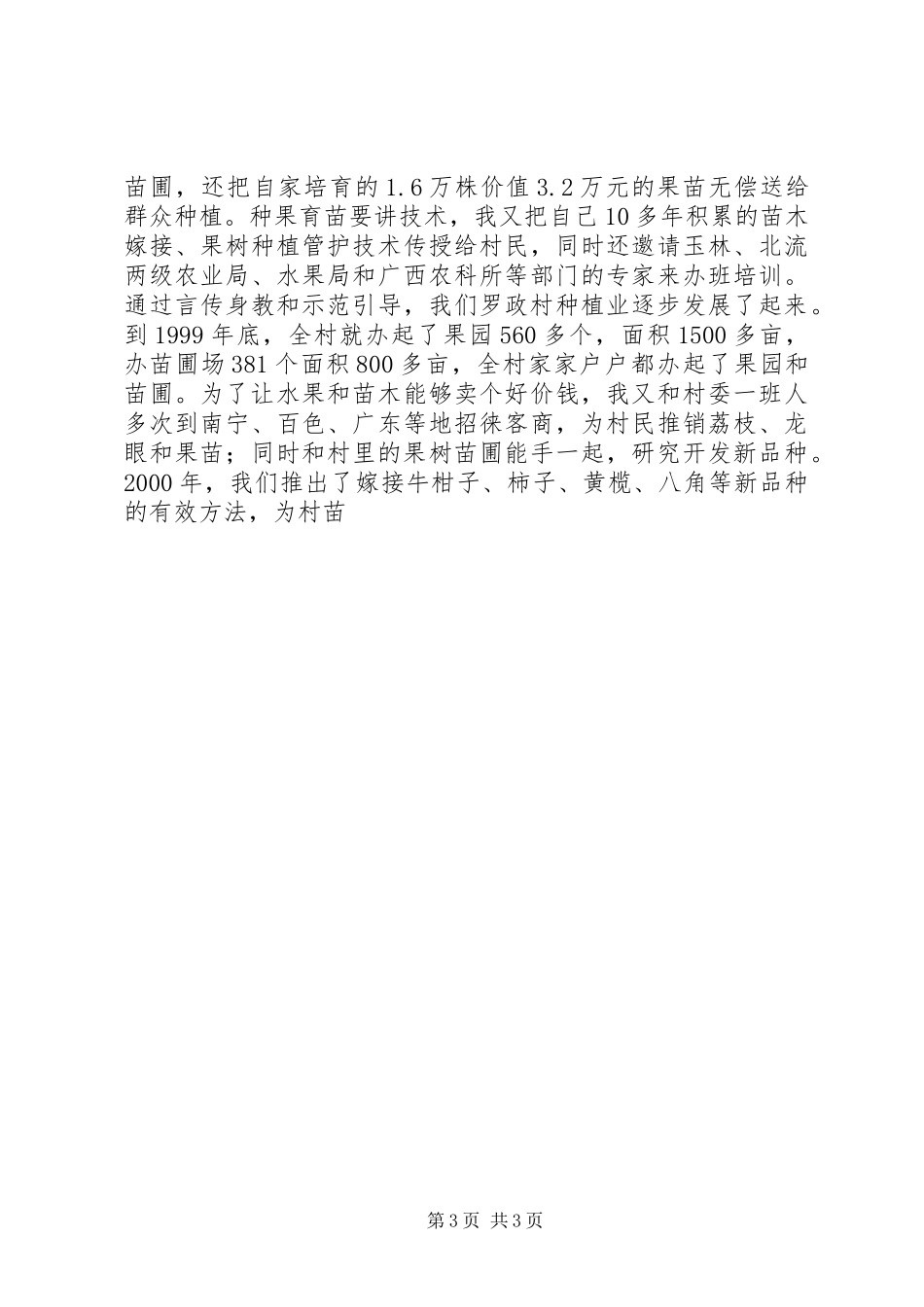 苗圃，还把自家培育的1.6万株价值3.2万元的果苗无偿送给群众种植。种果育苗要讲技术，我又把自己10多年积累的苗木嫁接、果树种植管护技术传授给村民，同时还邀请玉林、北流两级农业局、水果局和广西农科所等部门的专家来办班培训。通过言传身教和示范引导，我们罗政村种植业逐步发展了起来。到1999年底，全村就办起了果园560多个，面积1500多亩，办苗圃场381个面积800多亩，全村家家户户都办起了果园和苗圃。为了让水果和苗木能够卖个好价钱，我又和村委一班人多次到南宁、百色、广东等地招徕客商，为村民推销荔枝、龙眼和果苗；同时和村里的果树苗圃能手一起，研究开发新品种。2000年，我们推出了嫁接牛柑子、柿子、黄榄、八角等新品种的有效方法，为村苗

第3页 共3页